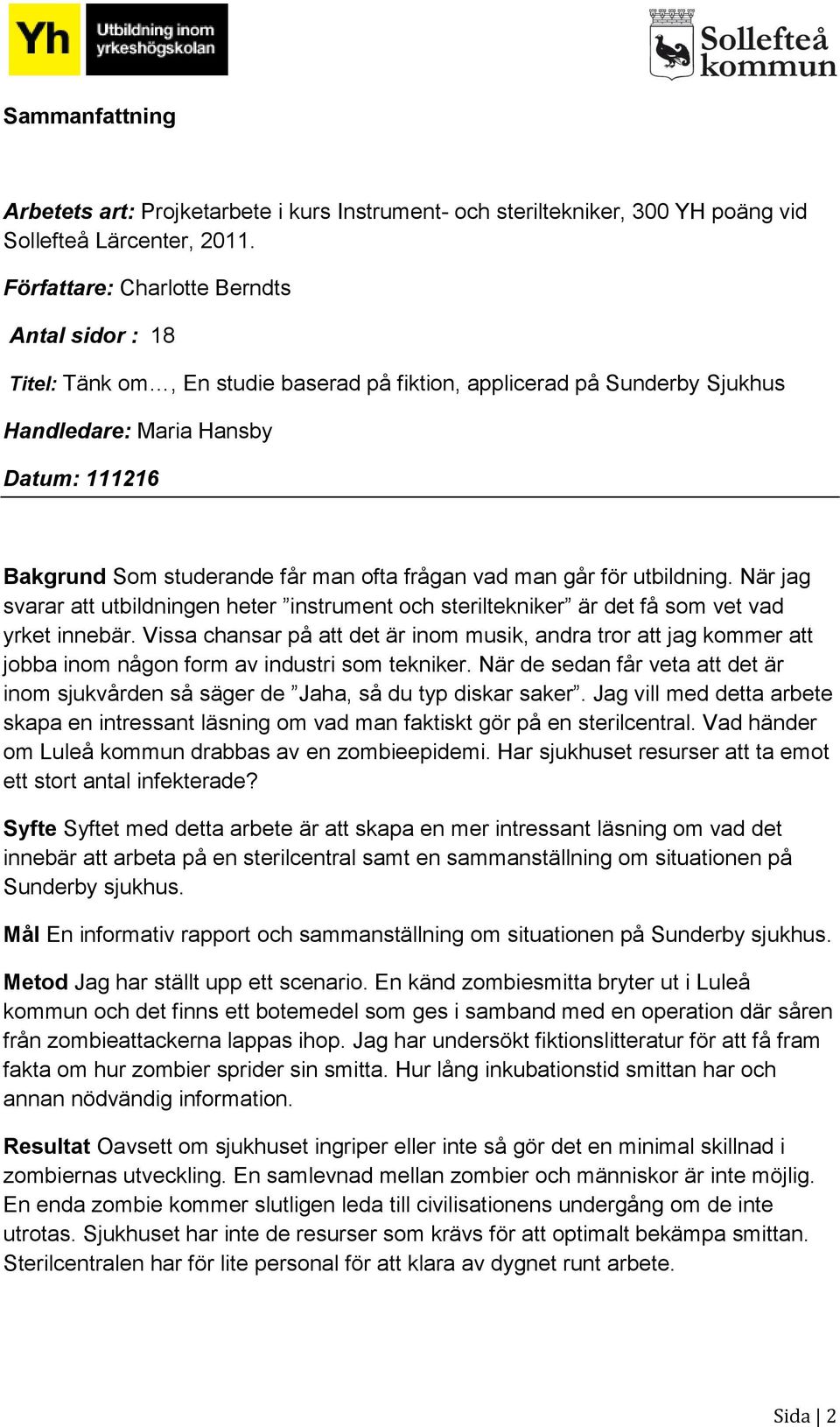 Yh Utbildning inom yrkeshögskolan

Sollefteå kommun

Sammanfattning

Arbetets art: Projketarbete i kurs Instrument- och steriltekniker, 300 YH poäng vid Sollefteå Lärcenter, 2011.

Författare: Charlotte Berndts

Antal sidor : 18

Titel: Tänk om…, En studie baserad på fiktion, applicerad på Sunderby Sjukhus

Handledare: Maria Hansby

Datum: 111216

Bakgrund Som studerande får man ofta frågan vad man går för utbildning. När jag svarar att utbildningen heter ”instrument och steriltekniker” är det få som vet vad yrket innebär. Vissa chansar på att det är inom musik, andra tror att jag kommer att jobba inom någon form av industri som tekniker. När de sedan får veta att det är inom sjukvården så säger de ”Jaha, så du typ diskar saker”. Jag vill med detta arbete skapa en intressant läsning om vad man faktiskt gör på en sterilcentral. Vad händer om Luleå kommun drabbas av en zombieepidemi. Har sjukhuset resurser att ta emot ett stort antal infekterade?

Syfte Syftet med detta arbete är att skapa en mer intressant läsning om vad det innebär att arbeta på en sterilcentral samt en sammanställning om situationen på Sunderby sjukhus.

Mål En informativ rapport och sammanställning om situationen på Sunderby sjukhus.

Metod Jag har ställt upp ett scenario. En känd zombiesmitta bryter ut i Luleå kommun och det finns ett botemedel som ges i samband med en operation där såren från zombieattackerna lappas ihop. Jag har undersökt fiktionslitteratur för att få fram fakta om hur zombier sprider sin smitta. Hur lång inkubationstid smittan har och annan nödvändig information.

Resultat Oavsett om sjukhuset ingriper eller inte så gör det en minimal skillnad i zombiernas utveckling. En samlevnad mellan zombier och människor är inte möjlig. En enda zombie kommer slutligen leda till civilisationens undergång om de inte utrotas. Sjukhuset har inte de resurser som krävs för att optimalt bekämpa smittan. Sterilcentralen har för lite personal för att klara av dygnet runt arbete.

Sida | 2